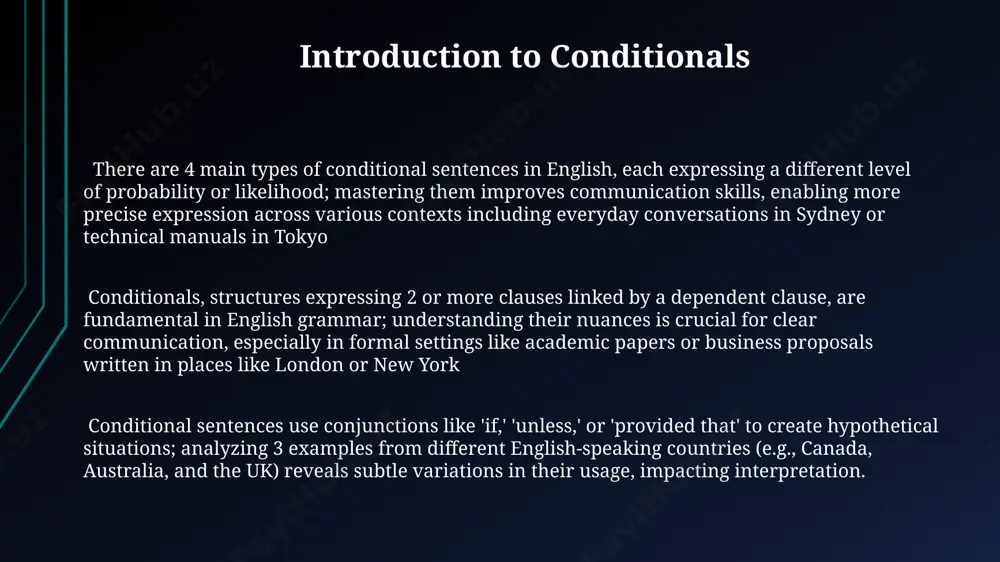 Introduction to Conditionals

There are 4 main types of conditional sentences in English, each expressing a different level of probability or likelihood; mastering them improves communication skills, enabling more precise expression across various contexts including everyday conversations in Sydney or technical manuals in Tokyo

Conditionals, structures expressing 2 or more clauses linked by a dependent clause, are fundamental in English grammar; understanding their nuances is crucial for clear communication, especially in formal settings like academic papers or business proposals written in places like London or New York

Conditional sentences use conjunctions like 'if,' 'unless,' or 'provided that' to create hypothetical situations; analyzing 3 examples from different English-speaking countries (e.g., Canada, Australia, and the UK) reveals subtle variations in their usage, impacting interpretation.